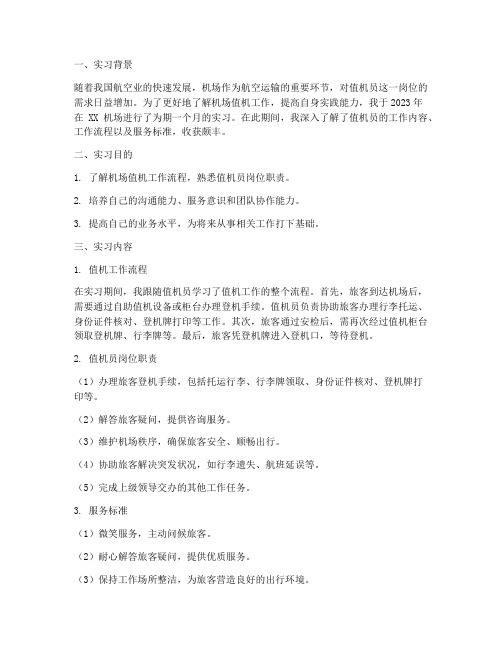 一、实习背景

随着我国航空业的快速发展，机场作为航空运输的重要环节，对值机员这一岗位的需求日益增加。为了更好地了解机场值机工作，提高自身实践能力，我于 2023 年在 XX 机场进行了为期一个月的实习。在此期间，我深入了解了值机员的工作内容、工作流程以及服务标准，收获颇丰。

二、实习目的

1. 了解机场值机工作流程，熟悉值机员岗位职责。

2. 培养自己的沟通能力、服务意识和团队协作能力。

3. 提高自己的业务水平，为将来从事相关工作打下基础。

三、实习内容

1. 值机工作流程

在实习期间，我跟随值机员学习了值机工作的整个流程。首先，旅客到达机场后，需要通过自助值机设备或柜台办理登机手续。值机员负责协助旅客办理行李托运、身份证件核对、登机牌打印等工作。其次，旅客通过安检后，需再次经过值机柜台领取登机牌、行李牌等。最后，旅客凭登机牌进入登机口，等待登机。

2. 值机员岗位职责

（1）办理旅客登机手续，包括托运行李、行李牌领取、身份证件核对、登机牌打印等。

（2）解答旅客疑问，提供咨询服务。

（3）维护机场秩序，确保旅客安全、顺畅出行。

（4）协助旅客解决突发状况，如行李遗失、航班延误等。

（5）完成上级领导交办的其他工作任务。

3. 服务标准

（1）微笑服务，主动问候旅客。

（2）耐心解答旅客疑问，提供优质服务。

（3）保持工作场所整洁，为旅客营造良好的出行环境。